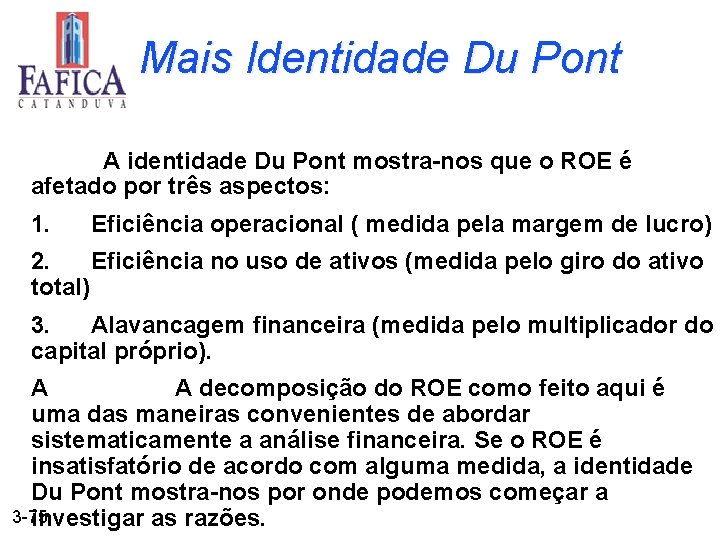 FAFICA
CATANDUVA

Mais Identidade Du Pont

A identidade Du Pont mostra-nos que o ROE é afetado por três aspectos:

1. Eficiência operacional ( medida pela margem de lucro)

2. Eficiência no uso de ativos (medida pelo giro do ativo total)

3. Alavancagem financeira (medida pelo multiplicador do capital próprio).

A A decomposição do ROE como feito aqui é uma das maneiras convenientes de abordar sistematicamente a análise financeira. Se o ROE é insatisfatório de acordo com alguma medida, a identidade Du Pont mostra-nos por onde podemos começar a investigar as razões.

3-75